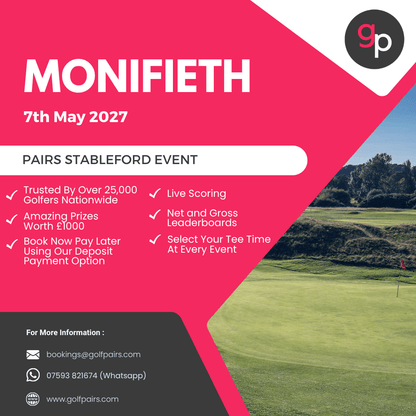 gp

MONIFIETH

7th May 2027

PAIRS STABLEFORD EVENT

Trusted By Over 25,000 Golfers Nationwide

Amazing Prizes Worth £1000

Book Now Pay Later Using Our Deposit Payment Option

Live Scoring

Net and Gross Leaderboards

Select Your Tee Time At Every Event

For More Information :

bookings@golfpairs.com

07593 821674 (Whatsapp)

www.golfpairs.com